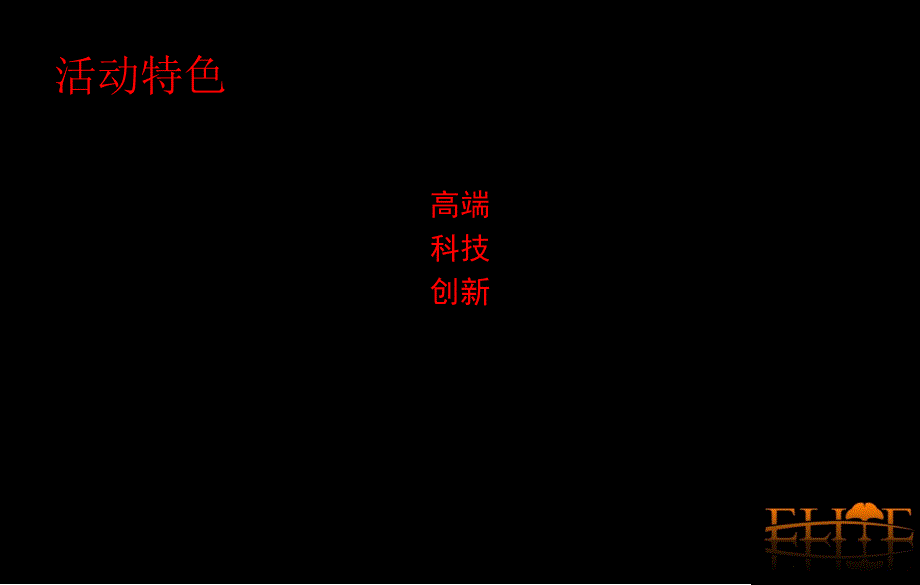 活动特色

高端
科技
创新

ELITE